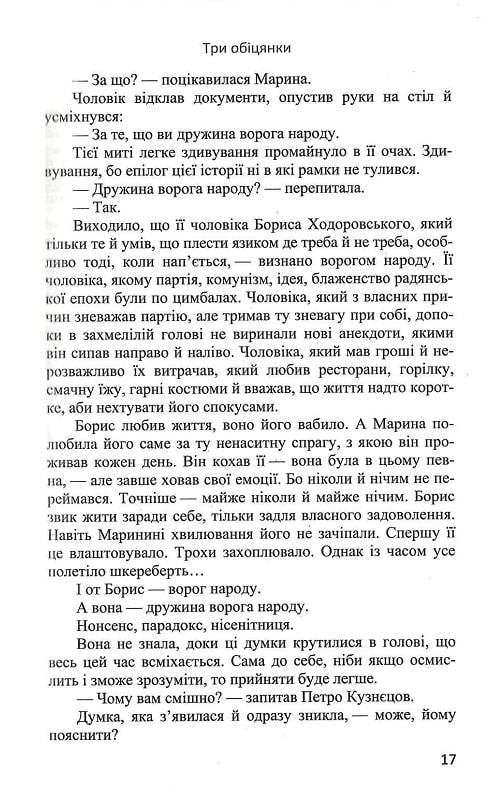 Три обіцянки

— За що? — поцікавилася Марина.

Чоловік відклав документи, опустив руки на стіл й усміхнувся:

— За те, що ви дружина ворога народу.

Тієї миті легке здивування промайнуло в її очах. Здивування, бо епілог цієї історії ні в які рамки не тулився.

— Дружина ворога народу? — перепитала.

— Так.

Виходило, що її чоловіка Бориса Ходоровського, який тільки те й умів, що плести язиком де треба й не треба, особливо тоді, коли нап'ється, — визнано ворогом народу. Її чоловіка, якому партія, комунізм, ідея, блаженство радянської епохи були по цимбалах. Чоловіка, який з власних причин зневажав партію, але тримав ту зневагу при собі, допоки в захмелілій голові не виринали нові анекдоти, якими він сипав направо й наліво. Чоловіка, який мав гроші й нерозважливо їх витрачав, який любив ресторани, горілку, смачну їжу, гарні костюми й вважав, що життя надто коротке, аби нехтувати його спокусами.

Борис любив життя, воно його вабило. А Марина полюбила його саме за ту ненаситну спрагу, з якою він проживав кожен день. Він кохав її — вона була в цьому певна, — але завше ховав свої емоції. Бо ніколи й нічим не переймався. Точніше — майже ніколи й майже нічим. Борис звик жити заради себе, тільки задля власного задоволення. Навіть Маринині хвилювання його не зачіпали. Спершу її це влаштовувало. Трохи захоплювало. Однак із часом усе полетіло шкереберть…

І от Борис — ворог народу.

А вона — дружина ворога народу.

Нонсенс, парадокс, нісенітниця.

Вона не знала, доки ці думки крутилися в голові, що весь цей час всміхається. Сама до себе, ніби якщо осмислить і зможе зрозуміти, то прийняти буде легше.

— Чому вам смішно? — запитав Петро Кузнецов.

Думка, яка з'явилася й одразу зникла, — може, йому пояснити?

17